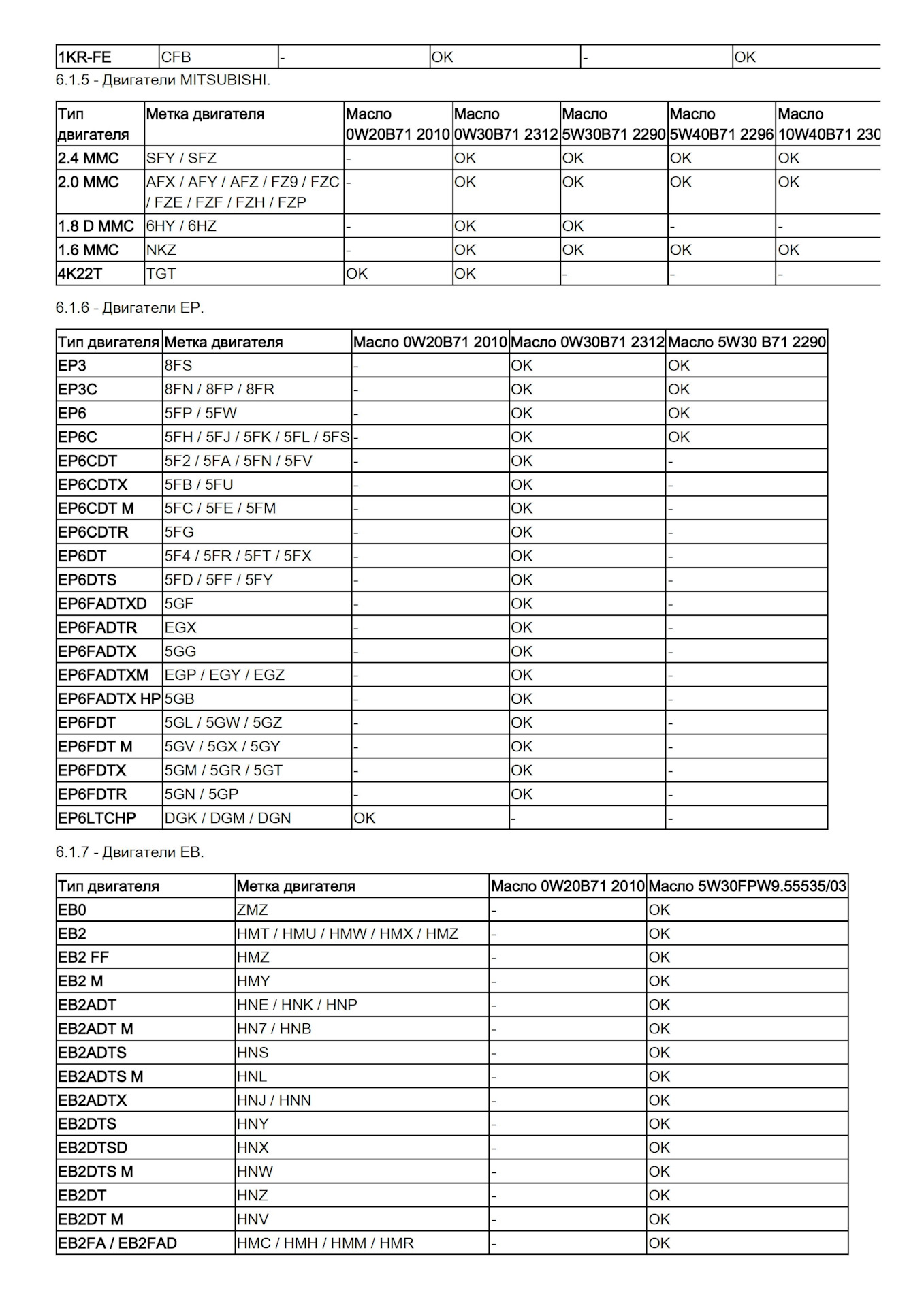 | 1KR-FE | CFB | - | OK | - | OK |
|---|---|---|---|---|---|

6.1.5 - Двигатели MITSUBISHI.

| Тип двигателя | Метка двигателя | Масло 0W20B71 2010 | Масло 0W30B71 2312 | Масло 5W30B71 2290 | Масло 5W40B71 2296 | Масло 10W40B71 230 |
|---|---|---|---|---|---|---|
| 2.4 MMC | SFY / SFZ | - | OK | OK | OK | OK |
| 2.0 MMC | AFX / AFY / AFZ / FZ9 / FZC / FZE / FZF / FZH / FZP | - | OK | OK | OK | OK |
| 1.8 D MMC | 6HY / 6HZ | - | OK | OK | - | - |
| 1.6 MMC | NKZ | - | OK | OK | OK | OK |
| 4K22T | TGT | OK | OK | - | - | - |

6.1.6 - Двигатели EP.

| Тип двигателя | Метка двигателя | Масло 0W20B71 2010 | Масло 0W30B71 2312 | Масло 5W30 B71 2290 |
|---|---|---|---|---|
| EP3 | 8FS | - | OK | OK |
| EP3C | 8FN / 8FP / 8FR | - | OK | OK |
| EP6 | 5FP / 5FW | - | OK | OK |
| EP6C | 5FH / 5FJ / 5FK / 5FL / 5FS | - | OK | OK |
| EP6CDT | 5F2 / 5FA / 5FN / 5FV | - | OK | - |
| EP6CDTX | 5FB / 5FU | - | OK | - |
| EP6CDT M | 5FC / 5FE / 5FM | - | OK | - |
| EP6CDTR | 5FG | - | OK | - |
| EP6DT | 5F4 / 5FR / 5FT / 5FX | - | OK | - |
| EP6DTS | 5FD / 5FF / 5FY | - | OK | - |
| EP6FADTXD | 5GF | - | OK | - |
| EP6FADTR | EGX | - | OK | - |
| EP6FADTX | 5GG | - | OK | - |
| EP6FADTXM | EGP / EGY / EGZ | - | OK | - |
| EP6FADTX HP | 5GB | - | OK | - |
| EP6FDT | 5GL / 5GW / 5GZ | - | OK | - |
| EP6FDT M | 5GV / 5GX / 5GY | - | OK | - |
| EP6FDTX | 5GM / 5GR / 5GT | - | OK | - |
| EP6FDTR | 5GN / 5GP | - | OK | - |
| EP6LTCHP | DGK / DGM / DGN | OK | - | - |

6.1.7 - Двигатели EB.

| Тип двигателя | Метка двигателя | Масло 0W20B71 2010 | Масло 5W30FPW9.55535/03 |
|---|---|---|---|
| EB0 | ZMZ | - | OK |
| EB2 | HMT / HMU / HMW / HMX / HMZ | - | OK |
| EB2 FF | HMZ | - | OK |
| EB2 M | HMY | - | OK |
| EB2ADT | HNE / HNK / HNP | - | OK |
| EB2ADT M | HN7 / HNB | - | OK |
| EB2ADTS | HNS | - | OK |
| EB2ADTS M | HNL | - | OK |
| EB2ADTX | HNJ / HNN | - | OK |
| EB2DTS | HNY | - | OK |
| EB2DTSD | HNX | - | OK |
| EB2DTS M | HNW | - | OK |
| EB2DT | HNZ | - | OK |
| EB2DT M | HNV | - | OK |
| EB2FA / EB2FAD | HMC / HMH / HMM / HMR | - | OK |